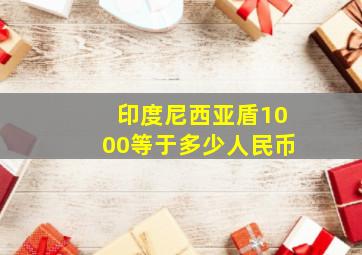 印度尼西亚盾1000等于多少人民币